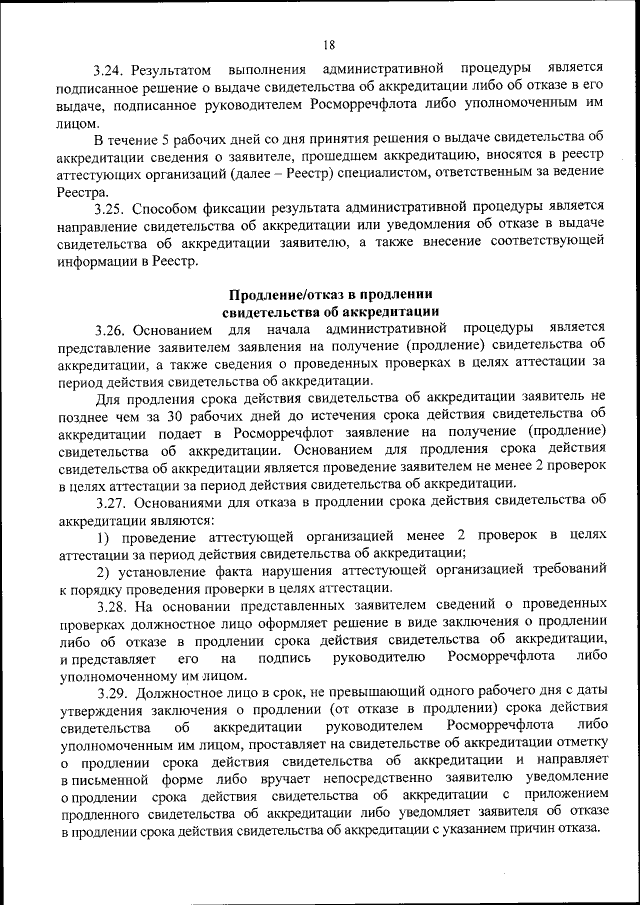 18

3.24. Результатом выполнения административной процедуры является подписанное решение о выдаче свидетельства об аккредитации либо об отказе в его выдаче, подписанное руководителем Росморречфлота либо уполномоченным им лицом.

В течение 5 рабочих дней со дня принятия решения о выдаче свидетельства об аккредитации сведения о заявителе, прошедшем аккредитацию, вносятся в реестр аттестующих организаций (далее – Реестр) специалистом, ответственным за ведение Реестра.

3.25. Способом фиксации результата административной процедуры является направление свидетельства об аккредитации или уведомления об отказе в выдаче свидетельства об аккредитации заявителю, а также внесение соответствующей информации в Реестр.

Продление/отказ в продлении свидетельства об аккредитации

3.26. Основанием для начала административной процедуры является представление заявителем заявления на получение (продление) свидетельства об аккредитации, а также сведения о проведенных проверках в целях аттестации за период действия свидетельства об аккредитации.

Для продления срока действия свидетельства об аккредитации заявитель не позднее чем за 30 рабочих дней до истечения срока действия свидетельства об аккредитации подает в Росморречфлот заявление на получение (продление) свидетельства об аккредитации. Основанием для продления срока действия свидетельства об аккредитации является проведение заявителем не менее 2 проверок в целях аттестации за период действия свидетельства об аккредитации.

3.27. Основаниями для отказа в продлении срока действия свидетельства об аккредитации являются:

1) проведение аттестующей организацией менее 2 проверок в целях аттестации за период действия свидетельства об аккредитации;

2) установление факта нарушения аттестующей организацией требований к порядку проведения проверки в целях аттестации.

3.28. На основании представленных заявителем сведений о проведенных проверках должностное лицо оформляет решение в виде заключения о продлении либо об отказе в продлении срока действия свидетельства об аккредитации, и представляет его на подпись руководителю Росморречфлота либо уполномоченному им лицом.

3.29. Должностное лицо в срок, не превышающий одного рабочего дня с даты утверждения заключения о продлении (от отказе в продлении) срока действия свидетельства об аккредитации руководителем Росморречфлота либо уполномоченным им лицом, проставляет на свидетельстве об аккредитации отметку о продлении срока действия свидетельства об аккредитации и направляет в письменной форме либо вручает непосредственно заявителю уведомление о продлении срока действия свидетельства об аккредитации с приложением продленного свидетельства об аккредитации либо уведомляет заявителя об отказе в продлении срока действия свидетельства об аккредитации с указанием причин отказа.